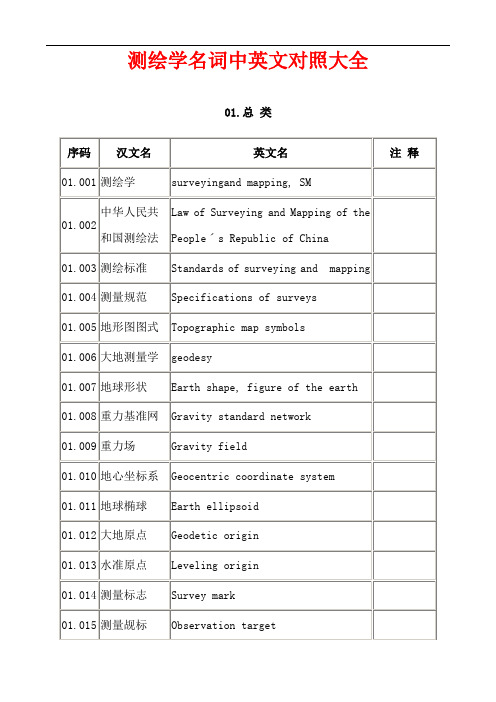 测绘学名词中英文对照大全

01.总 类

| 序码 | 汉文名 | 英文名 | 注 释 |
|---|---|---|---|
| 01.001 | 测绘学 | surveyingand mapping, SM | |
| 01.002 | 中华人民共和国测绘法 | Law of Surveying and Mapping of the People´s Republic of China | |
| 01.003 | 测绘标准 | Standards of surveying and mapping | |
| 01.004 | 测量规范 | Specifications of surveys | |
| 01.005 | 地形图图式 | Topographic map symbols | |
| 01.006 | 大地测量学 | geodesy | |
| 01.007 | 地球形状 | Earth shape, figure of the earth | |
| 01.008 | 重力基准网 | Gravity standard network | |
| 01.009 | 重力场 | Gravity field | |
| 01.010 | 地心坐标系 | Geocentric coordinate system | |
| 01.011 | 地球椭球 | Earth ellipsoid | |
| 01.012 | 大地原点 | Geodetic origin | |
| 01.013 | 水准原点 | Leveling origin | |
| 01.014 | 测量标志 | Survey mark | |
| 01.015 | 测量觇标 | Observation target | |